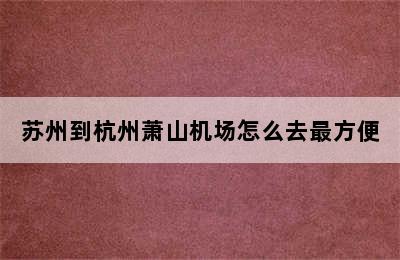 苏州到杭州萧山机场怎么去最方便